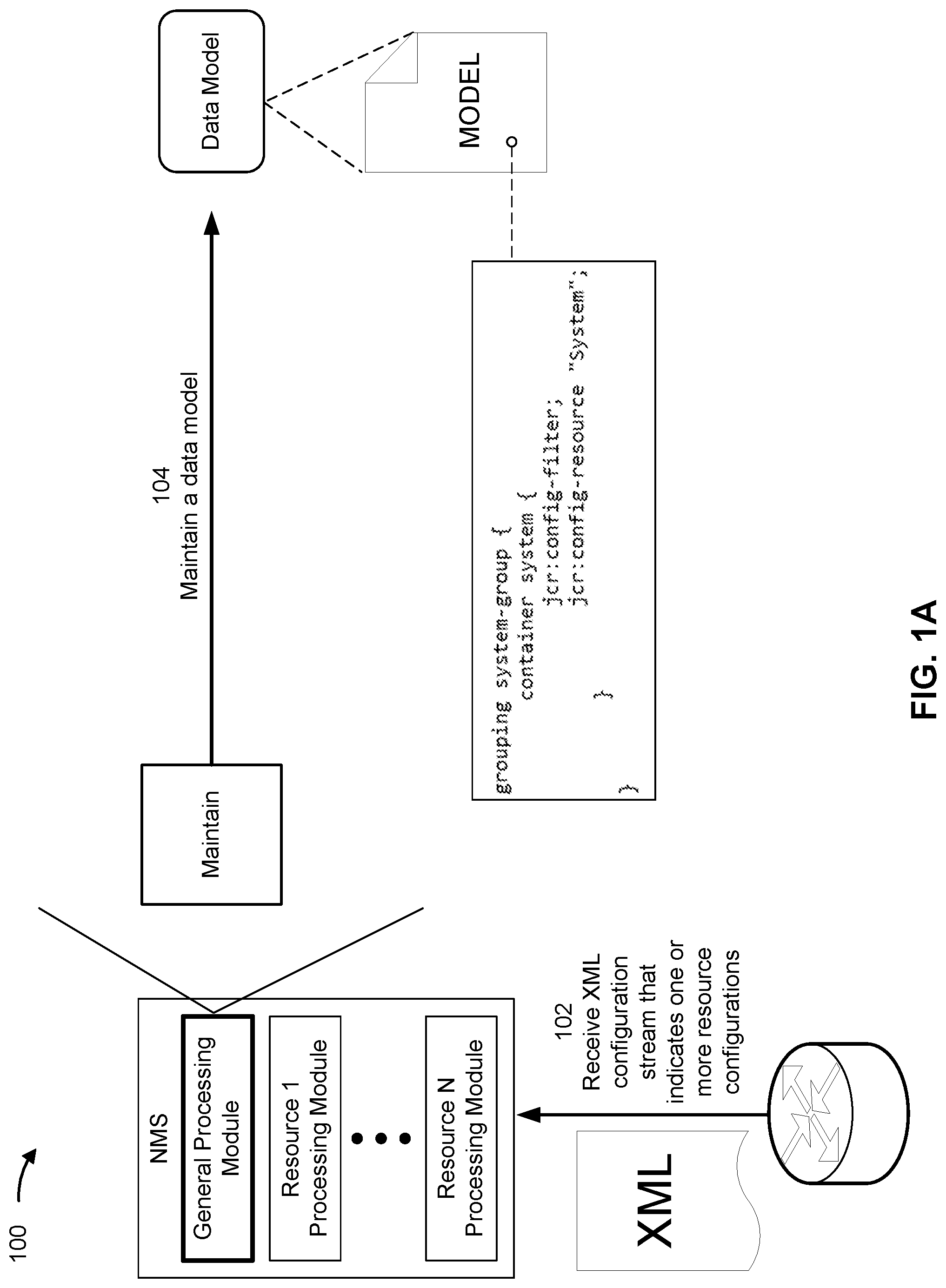 100

NMS

General Processing Module

Resource 1 Processing Module

Resource N Processing Module

XML

102
Receive XML configuration stream that indicates one or more resource configurations

Maintain

104
Maintain a data model

Data Model

MODEL

grouping system-group {
container system {
jcr:config-filter;
jcr:config-resource "System";
}
}

FIG. 1A